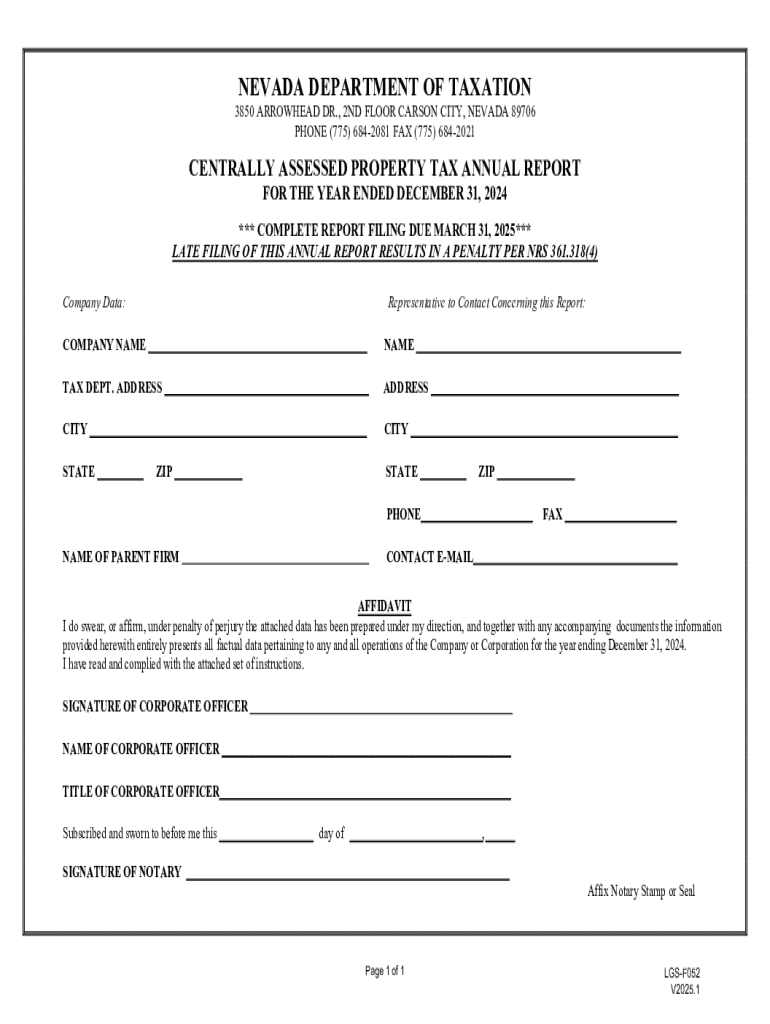 NEVADA DEPARTMENT OF TAXATION
3850 ARROWHEAD DR., 2ND FLOOR CARSON CITY, NEVADA 89706
PHONE (775) 684-2081 FAX (775) 684-2021

CENTRALLY ASSESSED PROPERTY TAX ANNUAL REPORT
FOR THE YEAR ENDED DECEMBER 31, 2024

*** COMPLETE REPORT FILING DUE MARCH 31, 2025***
LATE FILING OF THIS ANNUAL REPORT RESULTS IN A PENALTY PER NRS 361.318(4)

Company Data:

COMPANY NAME

TAX DEPT. ADDRESS

CITY

STATE ZIP

NAME OF PARENT FIRM

Representative to Contact Concerning this Report:

NAME

ADDRESS

CITY

STATE ZIP

PHONE FAX

CONTACT E-MAIL

AFFIDAVIT
I do swear, or affirm, under penalty of perjury the attached data has been prepared under my direction, and together with any accompanying documents the information provided herewith entirely presents all factual data pertaining to any and all operations of the Company or Corporation for the year ending December 31, 2024.
I have read and complied with the attached set of instructions.

SIGNATURE OF CORPORATE OFFICER

NAME OF CORPORATE OFFICER

TITLE OF CORPORATE OFFICER

Subscribed and sworn to before me this day of ,

SIGNATURE OF NOTARY

Affix Notary Stamp or Seal

Page 1 of 1

LGS-F052
V2025.1